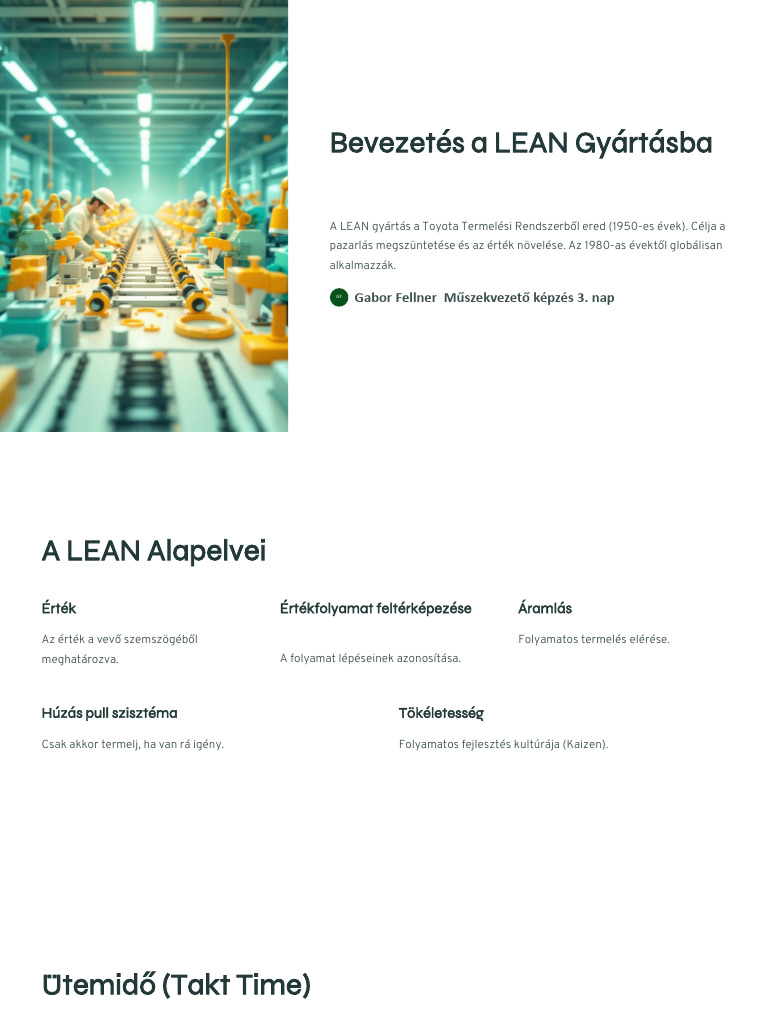 Bevezetés a LEAN Gyártásba

A LEAN gyártás a Toyota Termelési Rendszerből ered (1950-es évek). Célja a pazarlás megszüntetése és az érték növelése. Az 1980-as évektől globálisan alkalmazzák.

GF Gabor Fellner Műszekvezető képzés 3. nap

A LEAN Alapelvei

Érték

Az érték a vevő szemszögéből meghatározva.

Értékfolyamat feltérképezése

A folyamat lépéseinek azonosítása.

Áramlás

Folyamatos termelés elérése.

Húzás pull szisztéma

Csak akkor termelj, ha van rá igény.

Tökéletesség

Folyamatos fejlesztés kultúrája (Kaizen).

Ütemidő (Takt Time)